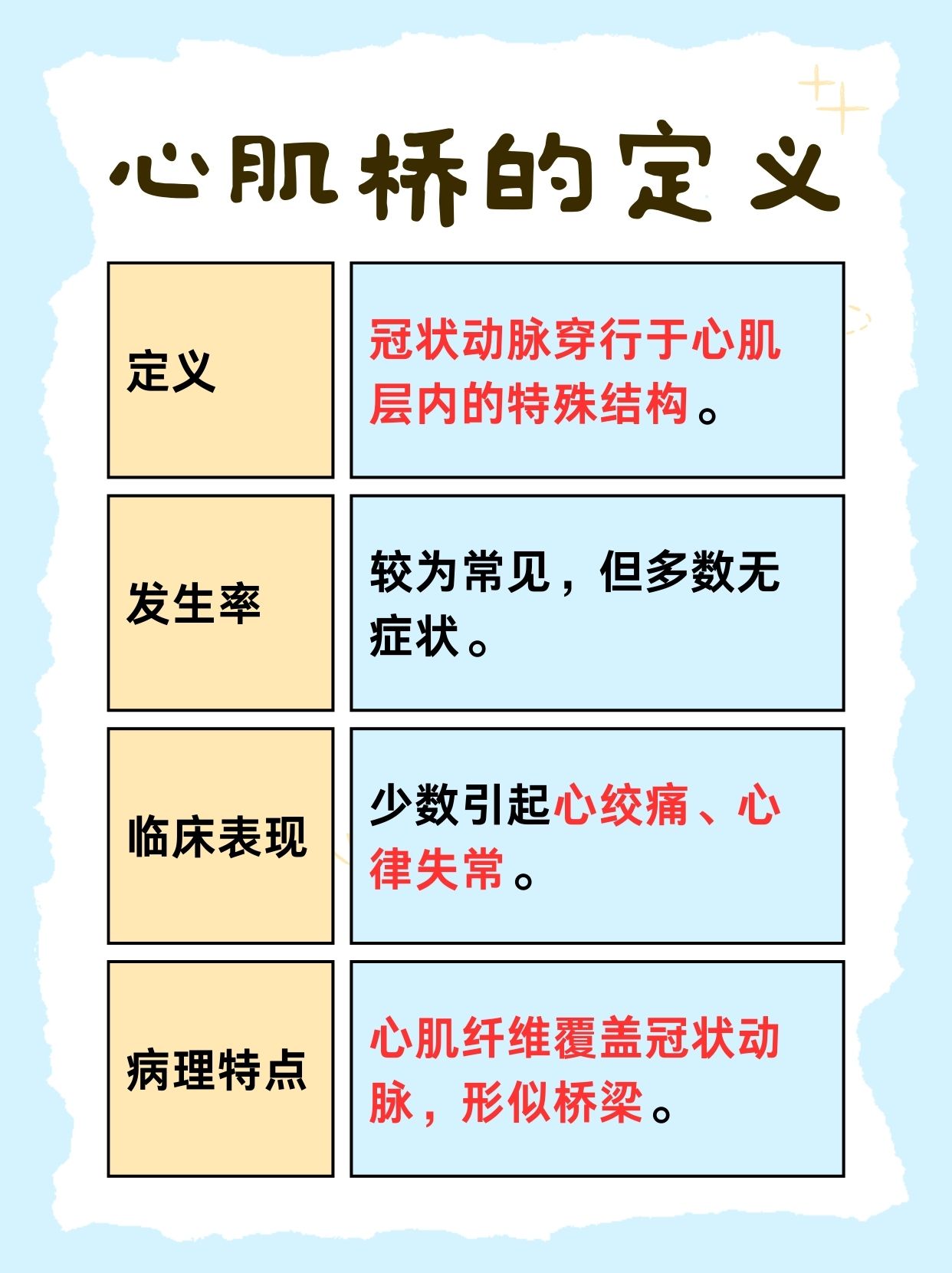 心肌桥的定义

定义

冠状动脉穿行于心肌层内的特殊结构。

发生率

较为常见，但多数无症状。

临床表现

少数引起心绞痛、心律失常。

病理特点

心肌纤维覆盖冠状动脉，形似桥梁。